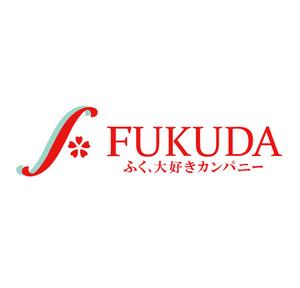 FUKUDA
ふく、大好きカンパニー